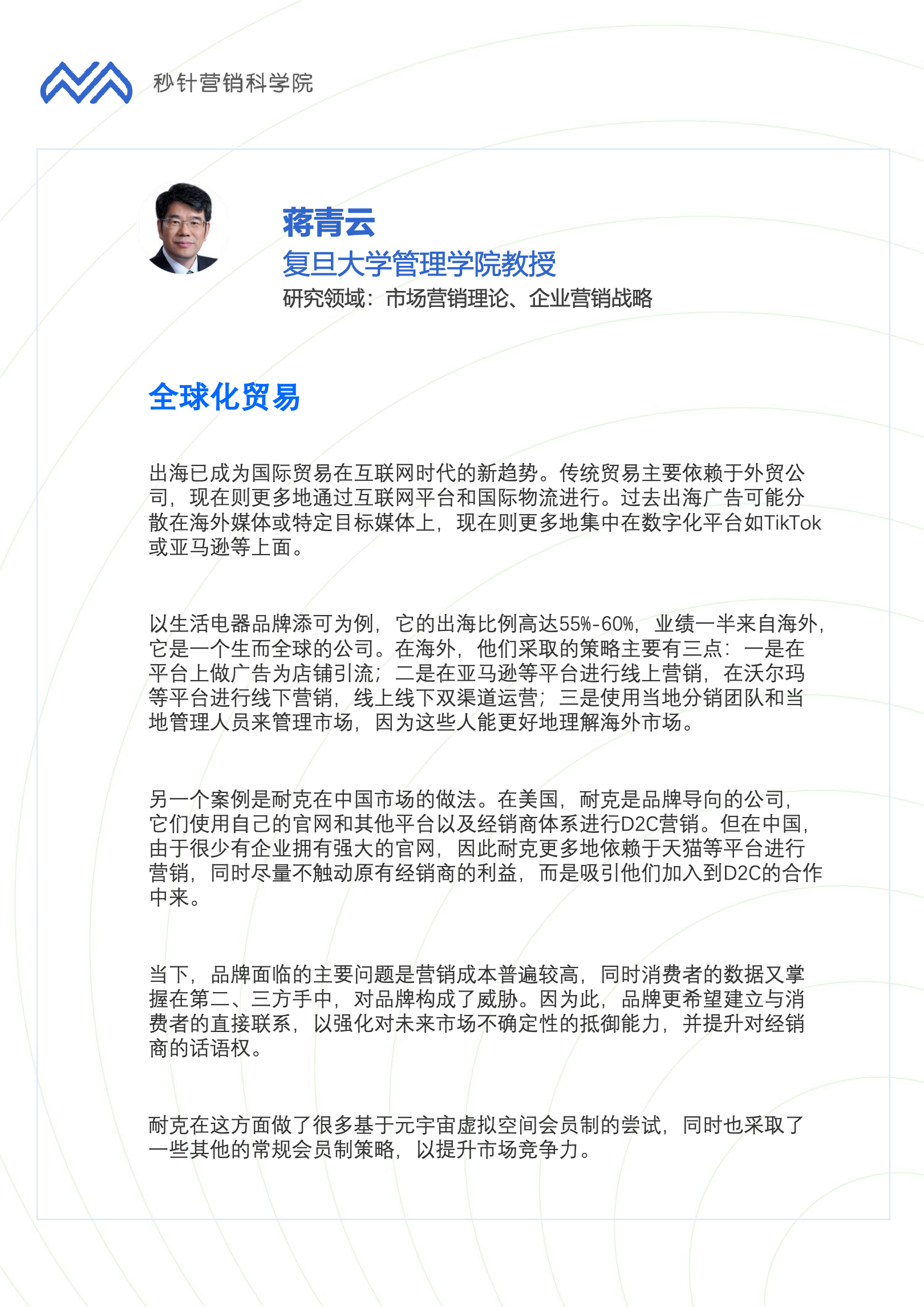 秒针营销科学院

蒋青云
复旦大学管理学院教授
研究领域：市场营销理论、企业营销战略

全球化贸易

出海已成为国际贸易在互联网时代的新趋势。传统贸易主要依赖于外贸公司，现在则更多地通过互联网平台和国际物流进行。过去出海广告可能分散在海外媒体或特定目标媒体上，现在则更多地集中在数字化平台如TikTok或亚马逊等上面。

以生活电器品牌添可为例，它的出海比例高达55%-60%，业绩一半来自海外，它是一个生而全球的公司。在海外，他们采取的策略主要有三点：一是在平台上做广告为店铺引流；二是在亚马逊等平台进行线上营销，在沃尔玛等平台进行线下营销，线上线下双渠道运营；三是使用当地分销团队和当地管理人员来管理市场，因为这些人能更好地理解海外市场。

另一个案例是耐克在中国市场的做法。在美国，耐克是品牌导向的公司，它们使用自己的官网和其他平台以及经销商体系进行D2C营销。但在中国，由于很少有企业拥有强大的官网，因此耐克更多地依赖于天猫等平台进行营销，同时尽量不触动原有经销商的利益，而是吸引他们加入到D2C的合作中来。

当下，品牌面临的主要问题是营销成本普遍较高，同时消费者的数据又掌握在第二、三方手中，对品牌构成了威胁。因为此，品牌更希望建立与消费者的直接联系，以强化对未来市场不确定性的抵御能力，并提升对经销商的话语权。

耐克在这方面做了很多基于元宇宙虚拟空间会员制的尝试，同时也采取了一些其他的常规会员制策略，以提升市场竞争力。